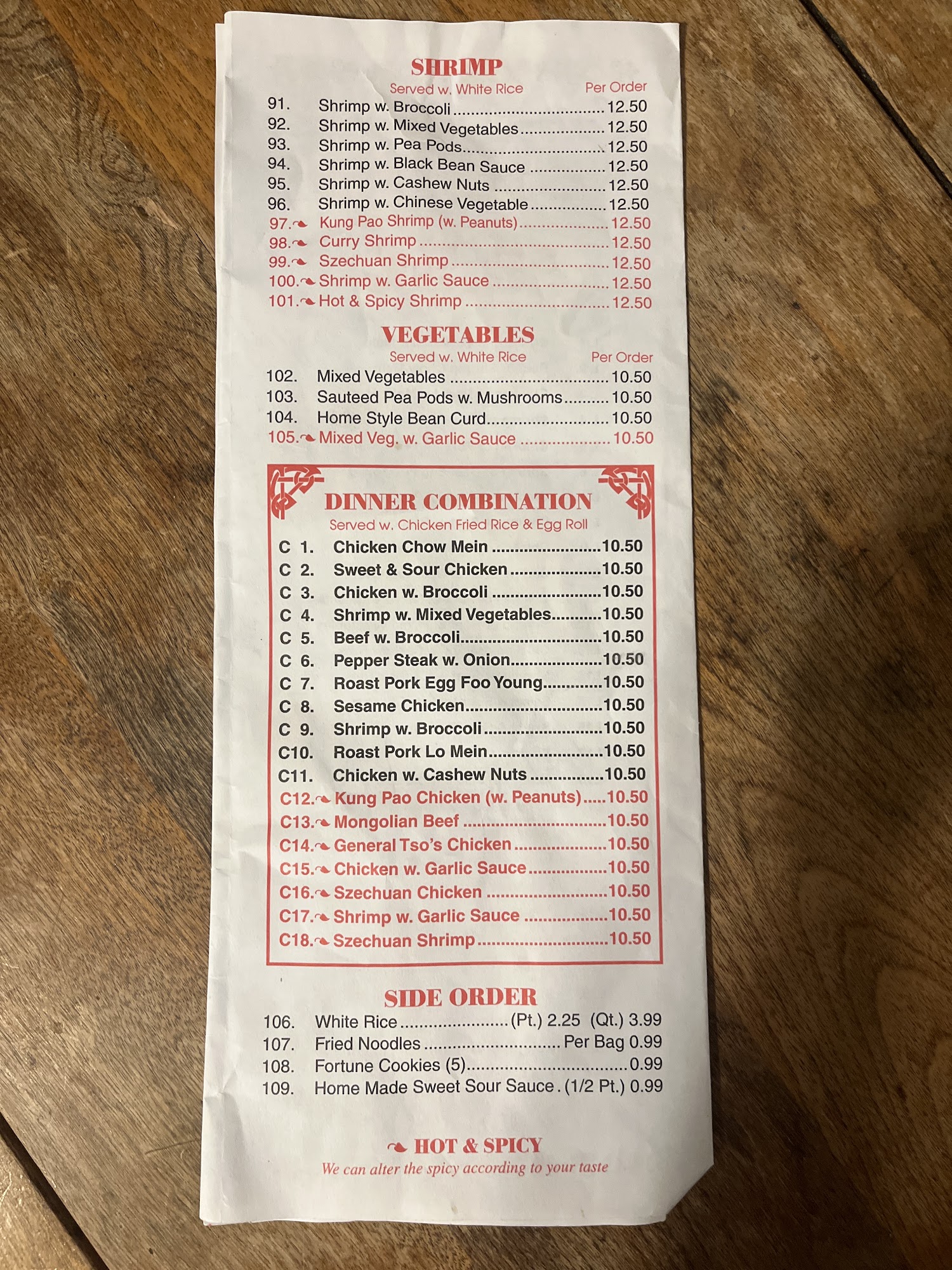 SHRIMP

Served w. White Rice Per Order

91. Shrimp w. Broccoli 12.50
92. Shrimp w. Mixed Vegetables 12.50
93. Shrimp w. Pea Pods 12.50
94. Shrimp w. Black Bean Sauce 12.50
95. Shrimp w. Cashew Nuts 12.50
96. Shrimp w. Chinese Vegetable 12.50
97. Kung Pao Shrimp (w. Peanuts) 12.50
98. Curry Shrimp 12.50
99. Szechuan Shrimp 12.50
100. Shrimp w. Garlic Sauce 12.50
101. Hot & Spicy Shrimp 12.50

VEGETABLES

Served w. White Rice Per Order

102. Mixed Vegetables 10.50
103. Sauteed Pea Pods w. Mushrooms 10.50
104. Home Style Bean Curd 10.50
105. Mixed Veg. w. Garlic Sauce 10.50

DINNER COMBINATION

Served w. Chicken Fried Rice & Egg Roll

C 1. Chicken Chow Mein 10.50
C 2. Sweet & Sour Chicken 10.50
C 3. Chicken w. Broccoli 10.50
C 4. Shrimp w. Mixed Vegetables 10.50
C 5. Beef w. Broccoli 10.50
C 6. Pepper Steak w. Onion 10.50
C 7. Roast Pork Egg Foo Young 10.50
C 8. Sesame Chicken 10.50
C 9. Shrimp w. Broccoli 10.50
C10. Roast Pork Lo Mein 10.50
C11. Chicken w. Cashew Nuts 10.50
C12. Kung Pao Chicken (w. Peanuts) 10.50
C13. Mongolian Beef 10.50
C14. General Tso's Chicken 10.50
C15. Chicken w. Garlic Sauce 10.50
C16. Szechuan Chicken 10.50
C17. Shrimp w. Garlic Sauce 10.50
C18. Szechuan Shrimp 10.50

SIDE ORDER

106. White Rice (Pt.) 2.25 (Qt.) 3.99
107. Fried Noodles Per Bag 0.99
108. Fortune Cookies (5) 0.99
109. Home Made Sweet Sour Sauce . (1/2 Pt.) 0.99

HOT & SPICY
We can alter the spicy according to your taste